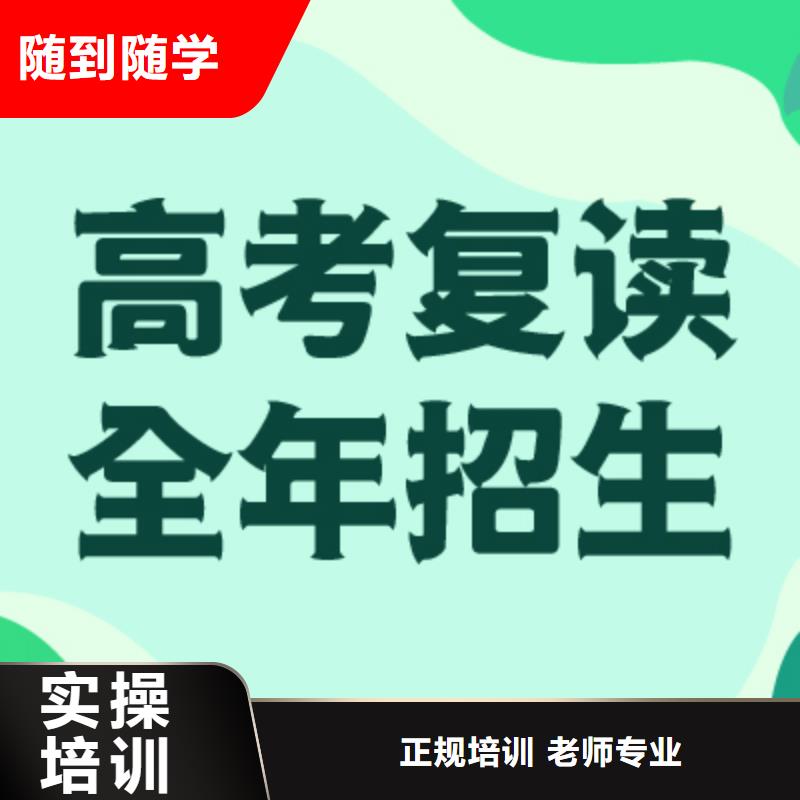 随到随学

高考复读
全年招生

实操
培训

正规培训 老师专业